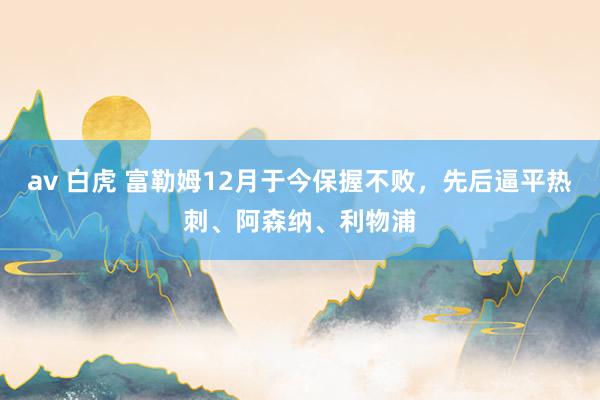 av 白虎 富勒姆12月于今保握不败，先后逼平热刺、阿森纳、利物浦